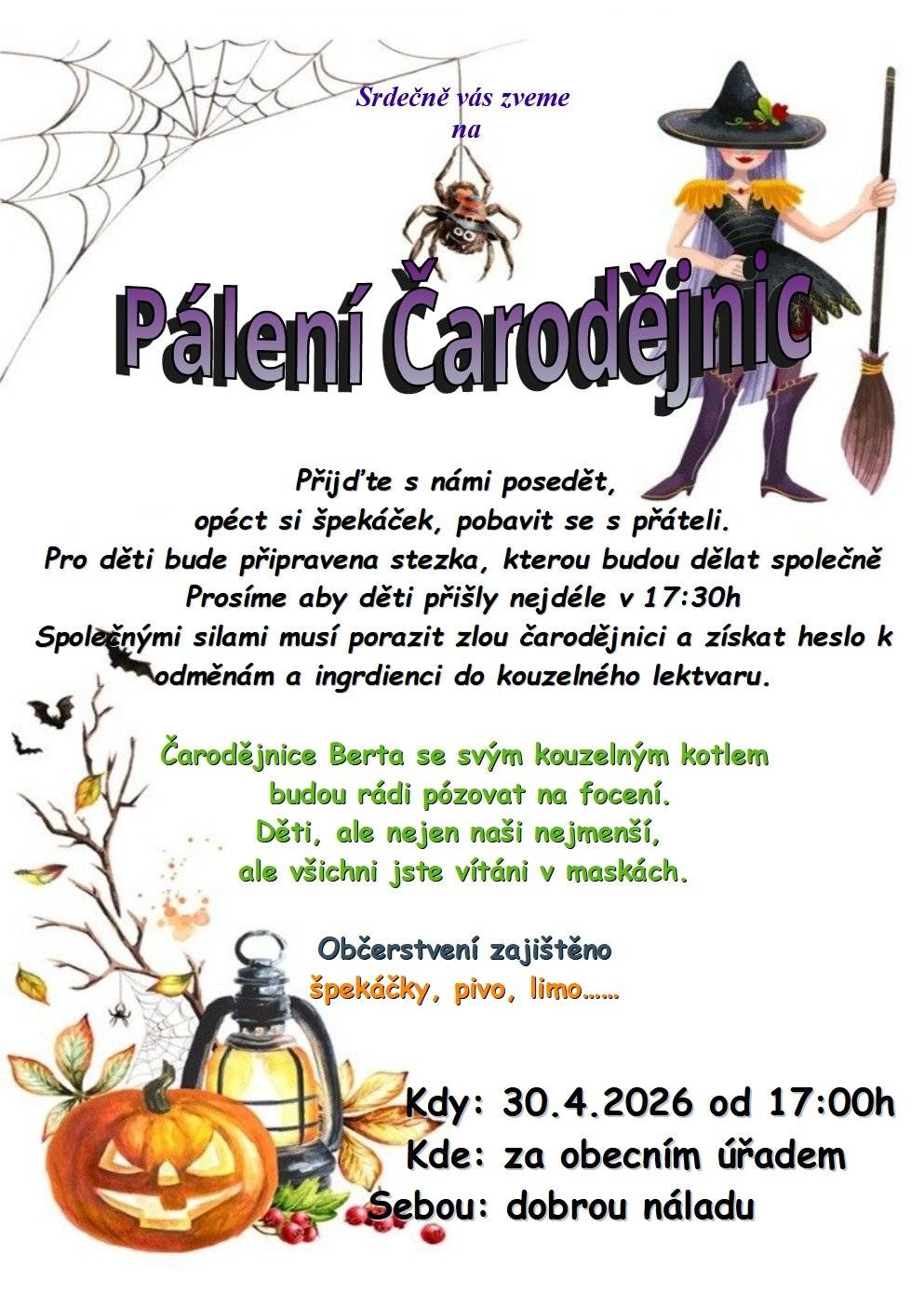 Srdečně vás zveme
na

Pálení Čarodějnic

Přijďte s námi posedět,
opéct si špekáček, pobavit se s přáteli.
Pro děti bude připravena stezka, kterou budou dělat společně
Prosíme aby děti přišly nejdéle v 17:30h
Společnými silami musí porazit zlou čarodějnici a získat heslo k odměnám a ingrdienci do kouzelného lektvaru.

Čarodějnice Berta se svým kouzelným kotlem
budou rádi pózovat na focení.
Děti, ale nejen naši nejmenší,
ale všichni jste vítáni v maskách.

Občerstvení zajištěno
špekáčky, pivo, limo……

Kdy: 30.4.2026 od 17:00h
Kde: za obecním úřadem
Sebou: dobrou náladu